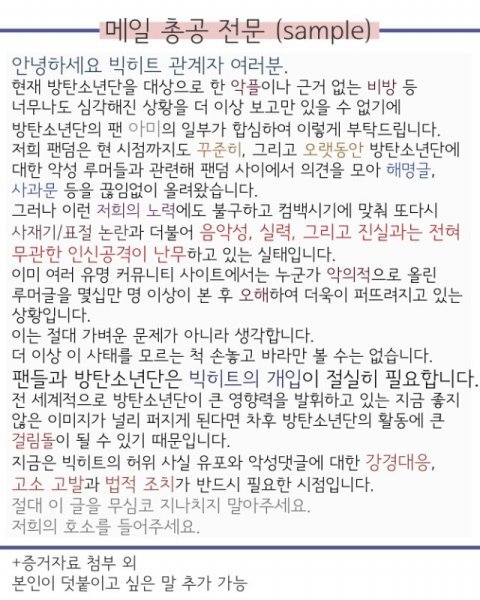 메일 총공 전문 (sample)

안녕하세요 빅히트 관계자 여러분.
현재 방탄소년단을 대상으로 한 악플이나 근거 없는 비방 등 너무나도 심각해진 상황을 더 이상 보고만 있을 수 없기에 방탄소년단의 팬 아미의 일부가 합심하여 이렇게 부탁드립니다.
저희 팬덤은 현 시점까지도 꾸준히, 그리고 오랫동안 방탄소년단에 대한 악성 루머들과 관련해 팬덤 사이에서 의견을 모아 해명글, 사과문 등을 끊임없이 올려왔습니다.
그러나 이런 저희의 노력에도 불구하고 컴백시기에 맞춰 또다시 사재기/표절 논란과 더불어 음악성, 실력, 그리고 진실과는 전혀 무관한 인신공격이 난무하고 있는 실태입니다.
이미 여러 유명 커뮤니티 사이트에서는 누군가 악의적으로 올린 루머글을 몇십만 명 이상이 본 후 오해하여 더욱이 퍼뜨려지고 있는 상황입니다.
이는 절대 가벼운 문제가 아니라 생각합니다.
더 이상 이 사태를 모르는 척 손놓고 바라만 볼 수는 없습니다.
팬들과 방탄소년단은 빅히트의 개입이 절실히 필요합니다.
전 세계적으로 방탄소년단이 큰 영향력을 발휘하고 있는 지금 좋지 않은 이미지가 널리 퍼지게 된다면 차후 방탄소년단의 활동에 큰 걸림돌이 될 수 있기 때문입니다.
지금은 빅히트의 허위 사실 유포와 악성댓글에 대한 강경대응, 고소 고발과 법적 조치가 반드시 필요한 시점입니다.
절대 이 글을 무심코 지나치지 말아주세요.
저희의 호소를 들어주세요.

+증거자료 첨부 외
본인이 덧붙이고 싶은 말 추가 가능